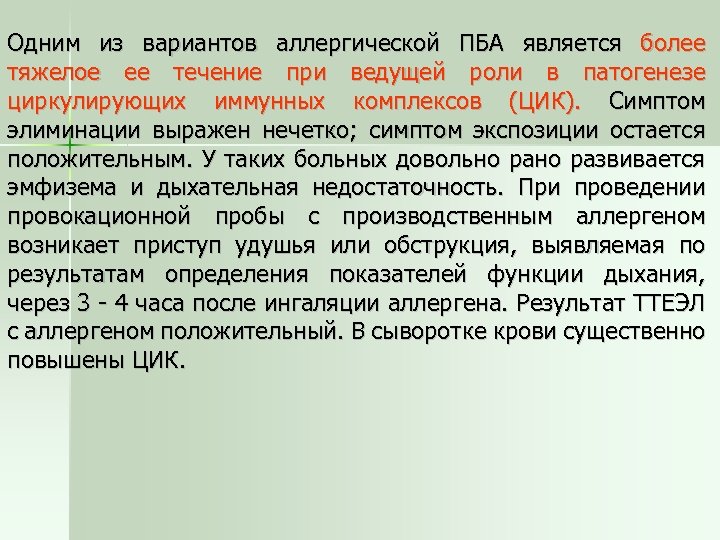 Одним из вариантов аллергической ПБА является более тяжелое ее течение при ведущей роли в патогенезе циркулирующих иммунных комплексов (ЦИК). Симптом элиминации выражен нечетко; симптом экспозиции остается положительным. У таких больных довольно рано развивается эмфизема и дыхательная недостаточность. При проведении провокационной пробы с производственным аллергеном возникает приступ удушья или обструкция, выявляемая по результатам определения показателей функции дыхания, через 3 - 4 часа после ингаляции аллергена. Результат ТТЕЭЛ с аллергеном положительный. В сыворотке крови существенно повышены ЦИК.